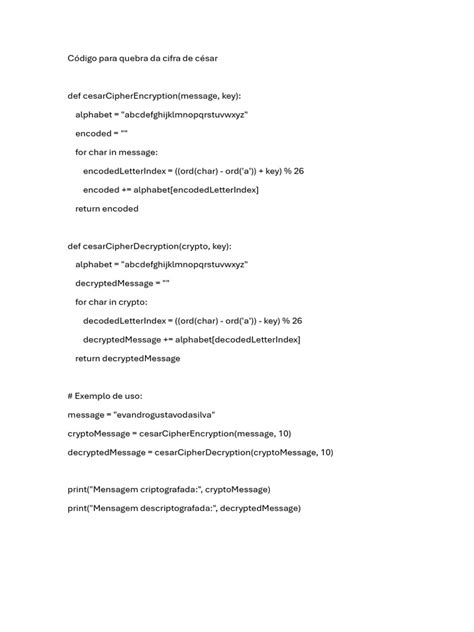 Código para quebra da cifra de césar

def cesarCipherEncryption(message, key):

alphabet = "abcdefghijklmnopqrstuvwxyz"

encoded = ""

for char in message:

encodedLetterIndex = ((ord(char) - ord('a')) + key) % 26

encoded += alphabet[encodedLetterIndex]

return encoded

def cesarCipherDecryption(crypto, key):

alphabet = "abcdefghijklmnopqrstuvwxyz"

decryptedMessage = ""

for char in crypto:

decodedLetterIndex = ((ord(char) - ord('a')) - key) % 26

decryptedMessage += alphabet[decodedLetterIndex]

return decryptedMessage

# Exemplo de uso:

message = "evandrogustavodasilva"

cryptoMessage = cesarCipherEncryption(message, 10)

decryptedMessage = cesarCipherDecryption(cryptoMessage, 10)

print("Mensagem criptografada:", cryptoMessage)

print("Mensagem descriptografada:", decryptedMessage)